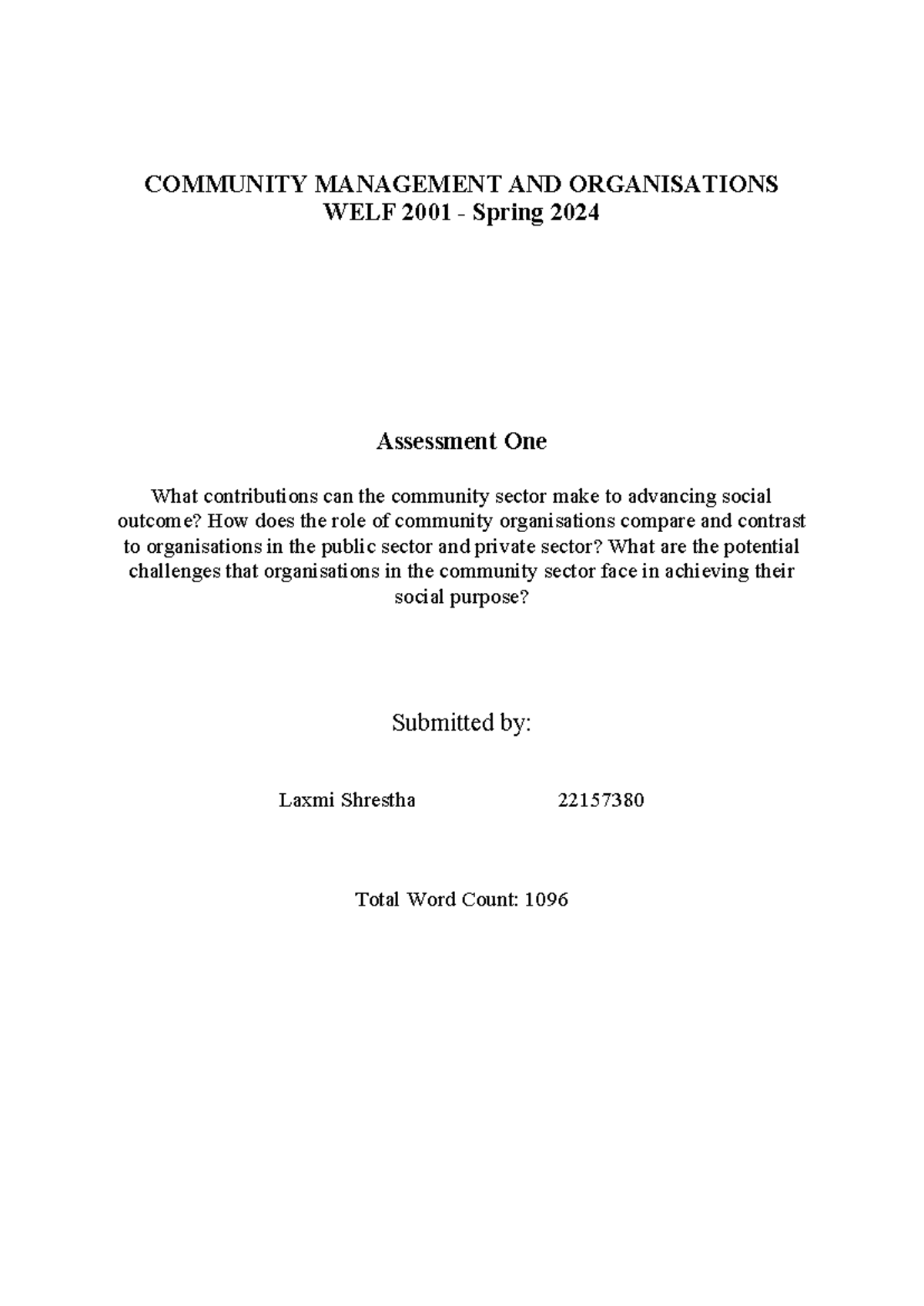 COMMUNITY MANAGEMENT AND ORGANISATIONS
WELF 2001 - Spring 2024

Assessment One

What contributions can the community sector make to advancing social outcome? How does the role of community organisations compare and contrast to organisations in the public sector and private sector? What are the potential challenges that organisations in the community sector face in achieving their social purpose?

Submitted by:

Laxmi Shrestha 22157380

Total Word Count: 1096